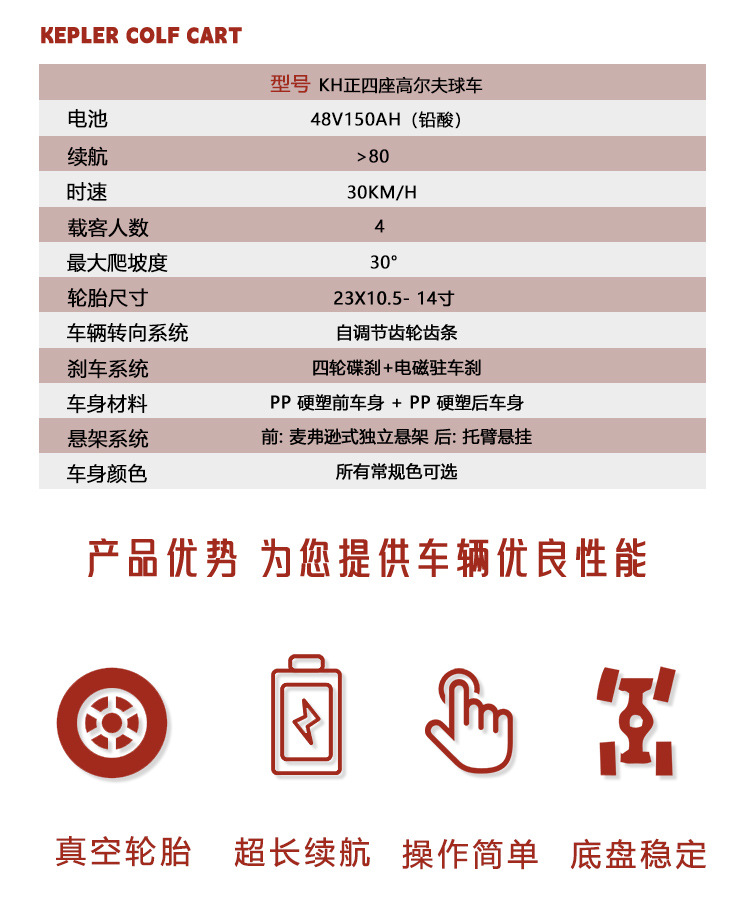 KEPLER COLF CART

| 型号 KH正四座高尔夫球车 | |
|---|---|
| 电池 | 48V150AH（铅酸） |
| 续航 | >80 |
| 时速 | 30KM/H |
| 载客人数 | 4 |
| 最大爬坡度 | 30° |
| 轮胎尺寸 | 23X10.5- 14寸 |
| 车辆转向系统 | 自调节齿轮齿条 |
| 刹车系统 | 四轮碟刹+电磁驻车刹 |
| 车身材料 | PP 硬塑前车身 + PP 硬塑后车身 |
| 悬架系统 | 前: 麦弗逊式独立悬架 后: 托臂悬挂 |
| 车身颜色 | 所有常规色可选 |

产品优势 为您提供车辆优良性能

真空轮胎 超长续航 操作简单 底盘稳定